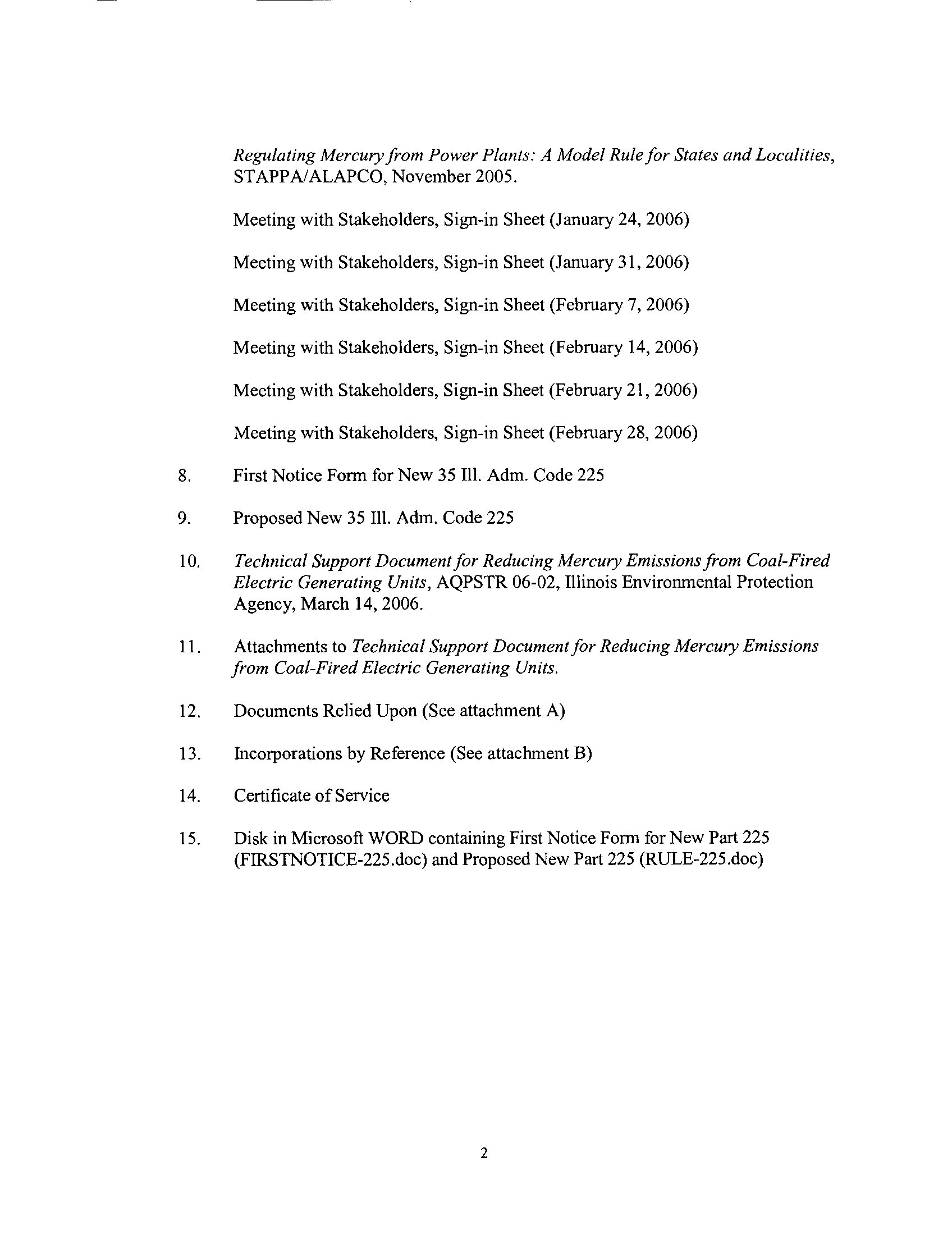 Regulating Mercury from Power Plants: A Model Rule for States and Localities, STAPPA/ALAPCO, November 2005.

Meeting with Stakeholders, Sign-in Sheet (January 24, 2006)

Meeting with Stakeholders, Sign-in Sheet (January 31, 2006)

Meeting with Stakeholders, Sign-in Sheet (February 7, 2006)

Meeting with Stakeholders, Sign-in Sheet (February 14, 2006)

Meeting with Stakeholders, Sign-in Sheet (February 21, 2006)

Meeting with Stakeholders, Sign-in Sheet (February 28, 2006)

8. First Notice Form for New 35 Ill. Adm. Code 225

9. Proposed New 35 Ill. Adm. Code 225

10. Technical Support Document for Reducing Mercury Emissions from Coal-Fired Electric Generating Units, AQPSTR 06-02, Illinois Environmental Protection Agency, March 14, 2006.

11. Attachments to Technical Support Document for Reducing Mercury Emissions from Coal-Fired Electric Generating Units.

12. Documents Relied Upon (See attachment A)

13. Incorporations by Reference (See attachment B)

14. Certificate of Service

15. Disk in Microsoft WORD containing First Notice Form for New Part 225 (FIRSTNOTICE-225.doc) and Proposed New Part 225 (RULE-225.doc)

2